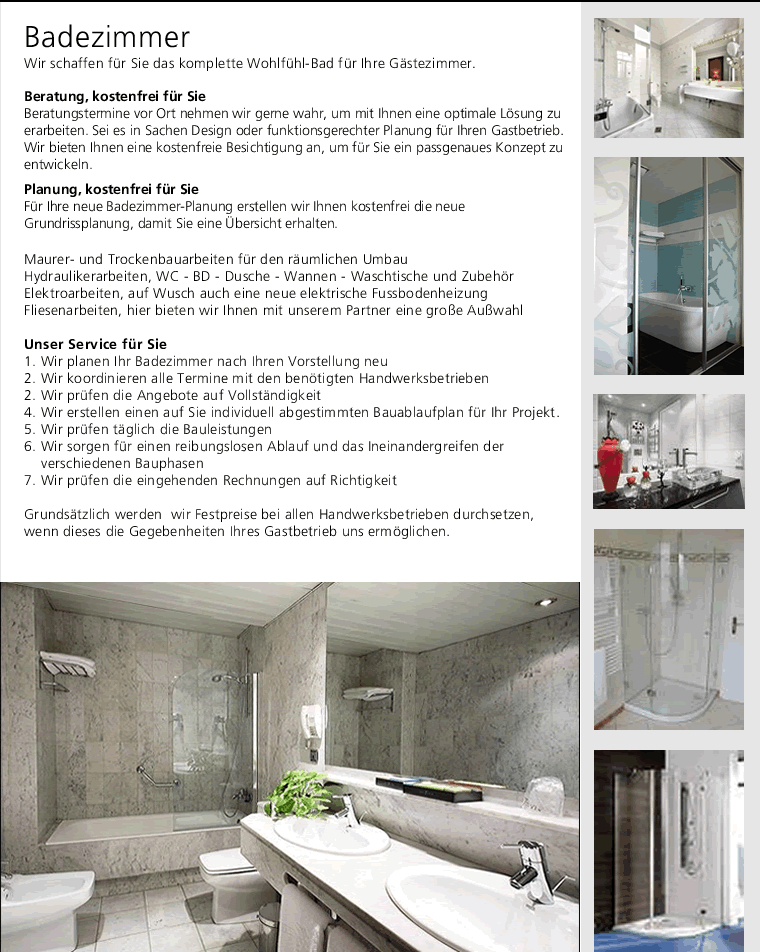 Badezimmer
Wir schaffen für Sie das komplette Wohlfühl-Bad für Ihre Gästezimmer.

Beratung, kostenfrei für Sie
Beratungstermine vor Ort nehmen wir gerne wahr, um mit Ihnen eine optimale Lösung zu erarbeiten. Sei es in Sachen Design oder funktionsgerechter Planung für Ihren Gastbetrieb. Wir bieten Ihnen eine kostenfreie Besichtigung an, um für Sie ein passgenaues Konzept zu entwickeln.

Planung, kostenfrei für Sie
Für Ihre neue Badezimmer-Planung erstellen wir Ihnen kostenfrei die neue Grundrissplanung, damit Sie eine Übersicht erhalten.

Maurer- und Trockenbauarbeiten für den räumlichen Umbau
Hydraulikerarbeiten, WC - BD - Dusche - Wannen - Waschtische und Zubehör
Elektroarbeiten, auf Wusch auch eine neue elektrische Fussbodenheizung
Fliesenarbeiten, hier bieten wir Ihnen mit unserem Partner eine große Außwahl

Unser Service für Sie
1. Wir planen Ihr Badezimmer nach Ihren Vorstellung neu
2. Wir koordinieren alle Termine mit den benötigten Handwerksbetrieben
3. Wir prüfen die Angebote auf Vollständigkeit
4. Wir erstellen einen auf Sie individuell abgestimmten Bauablaufplan für Ihr Projekt.
5. Wir prüfen täglich die Bauleistungen
6. Wir sorgen für einen reibungslosen Ablauf und das Ineinandergreifen der verschiedenen Bauphasen
7. Wir prüfen die eingehenden Rechnungen auf Richtigkeit

Grundsätzlich werden wir Festpreise bei allen Handwerksbetrieben durchsetzen, wenn dieses die Gegebenheiten Ihres Gastbetrieb uns ermöglichen.